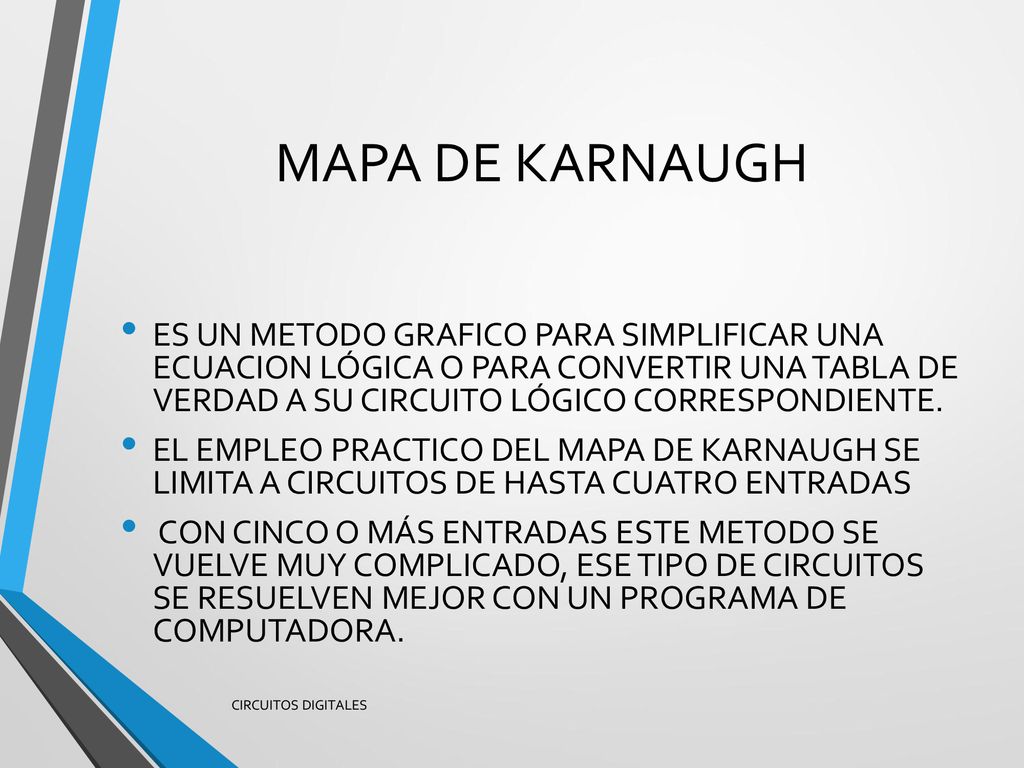 MAPA DE KARNAUGH

• ES UN METODO GRAFICO PARA SIMPLIFICAR UNA ECUACION LÓGICA O PARA CONVERTIR UNA TABLA DE VERDAD A SU CIRCUITO LÓGICO CORRESPONDIENTE.
• EL EMPLEO PRACTICO DEL MAPA DE KARNAUGH SE LIMITA A CIRCUITOS DE HASTA CUATRO ENTRADAS
• CON CINCO O MÁS ENTRADAS ESTE METODO SE VUELVE MUY COMPLICADO, ESE TIPO DE CIRCUITOS SE RESUELVEN MEJOR CON UN PROGRAMA DE COMPUTADORA.

CIRCUITOS DIGITALES